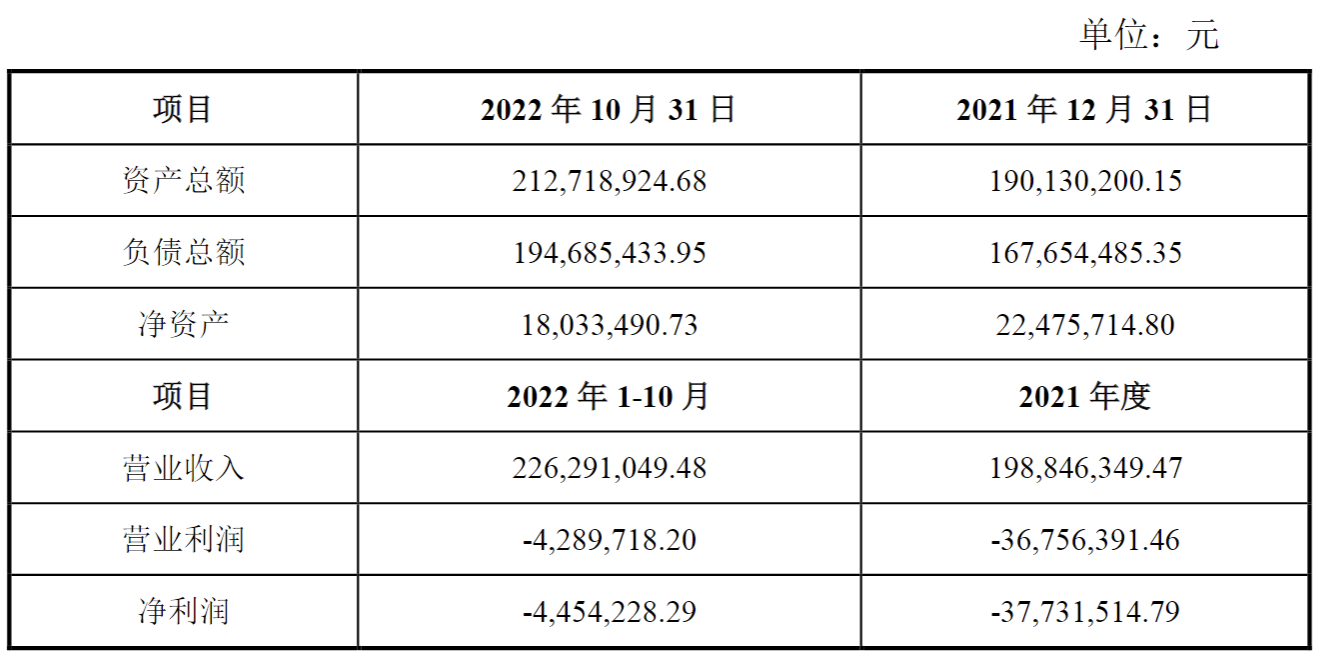 单位：元

| 项目 | 2022年10月31日 | 2021年12月31日 |
|---|---|---|
| 资产总额 | 212,718,924.68 | 190,130,200.15 |
| 负债总额 | 194,685,433.95 | 167,654,485.35 |
| 净资产 | 18,033,490.73 | 22,475,714.80 |
| 项目 | 2022年1-10月 | 2021年度 |
| 营业收入 | 226,291,049.48 | 198,846,349.47 |
| 营业利润 | -4,289,718.20 | -36,756,391.46 |
| 净利润 | -4,454,228.29 | -37,731,514.79 |